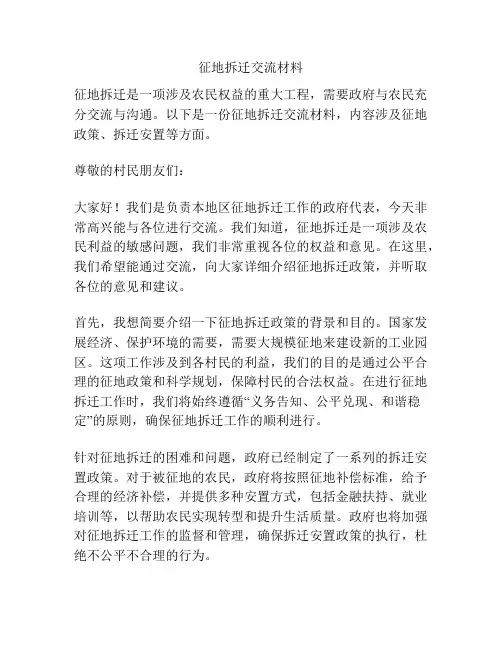 征地拆迁交流材料

征地拆迁是一项涉及农民权益的重大工程，需要政府与农民充分交流与沟通。以下是一份征地拆迁交流材料，内容涉及征地政策、拆迁安置等方面。

尊敬的村民朋友们：

大家好！我们是负责本地区征地拆迁工作的政府代表，今天非常高兴能与各位进行交流。我们知道，征地拆迁是一项涉及农民利益的敏感问题，我们非常重视各位的权益和意见。在这里，我们希望能通过交流，向大家详细介绍征地拆迁政策，并听取各位的意见和建议。

首先，我想简要介绍一下征地拆迁政策的背景和目的。国家发展经济、保护环境的需要，需要大规模征地来建设新的工业园区。这项工作涉及到各村民的利益，我们的目的是通过公平合理的征地政策和科学规划，保障村民的合法权益。在进行征地拆迁工作时，我们将始终遵循“义务告知、公平兑现、和谐稳定”的原则，确保征地拆迁工作的顺利进行。

针对征地拆迁的困难和问题，政府已经制定了一系列的拆迁安置政策。对于被征地的农民，政府将按照征地补偿标准，给予合理的经济补偿，并提供多种安置方式，包括金融扶持、就业培训等，以帮助农民实现转型和提升生活质量。政府也将加强对征地拆迁工作的监督和管理，确保拆迁安置政策的执行，杜绝不公平不合理的行为。